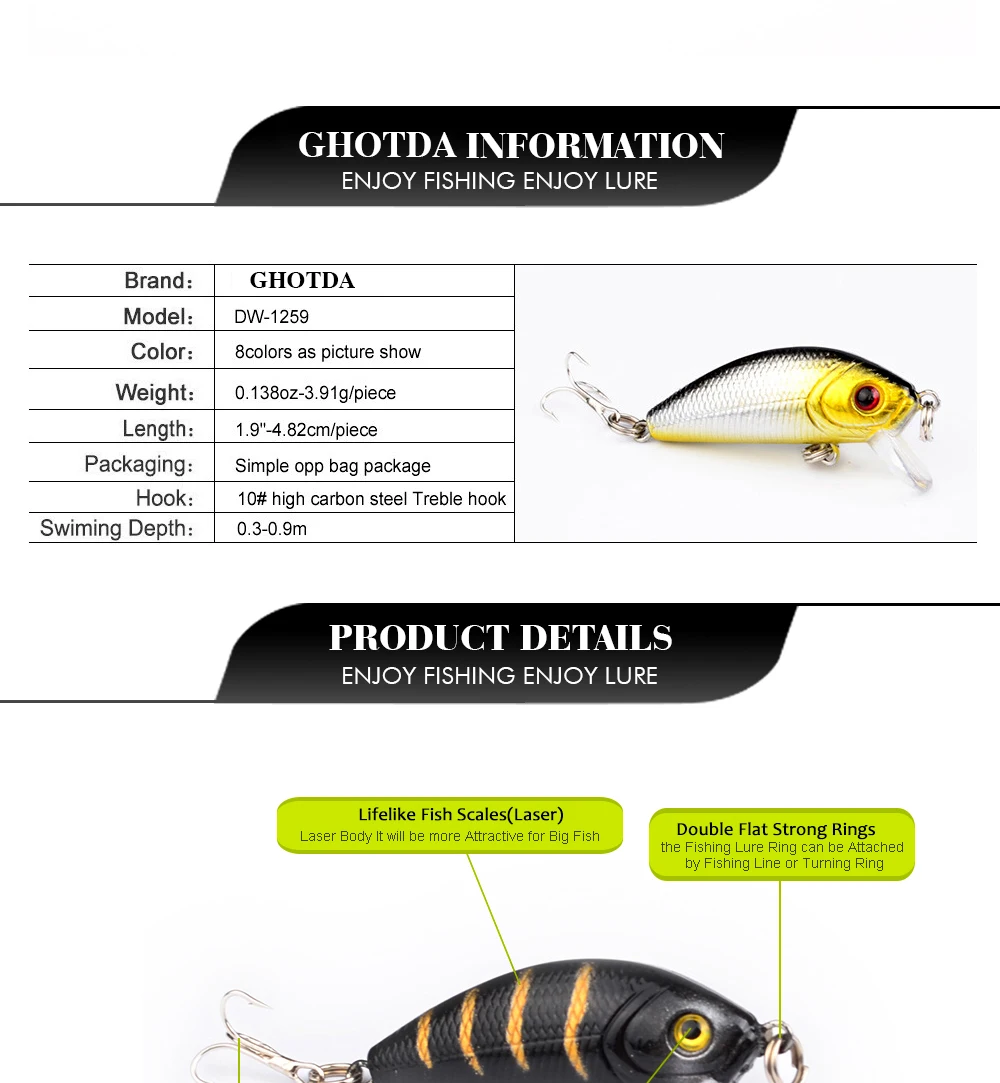 GHOTDA INFORMATION
ENJOY FISHING ENJOY LURE

| Brand: | GHOTDA |
|---|---|
| Model: | DW-1259 |
| Color: | 8colors as picture show |
| Weight: | 0.138oz-3.91g/piece |
| Length: | 1.9''-4.82cm/piece |
| Packaging: | Simple opp bag package |
| Hook: | 10# high carbon steel Treble hook |
| Swiming Depth: | 0.3-0.9m |

PRODUCT DETAILS
ENJOY FISHING ENJOY LURE

Lifelike Fish Scales(Laser)
Laser Body It will be more Attractive for Big Fish

Double Flat Strong Rings
the Fishing Lure Ring can be Attached by Fishing Line or Turning Ring